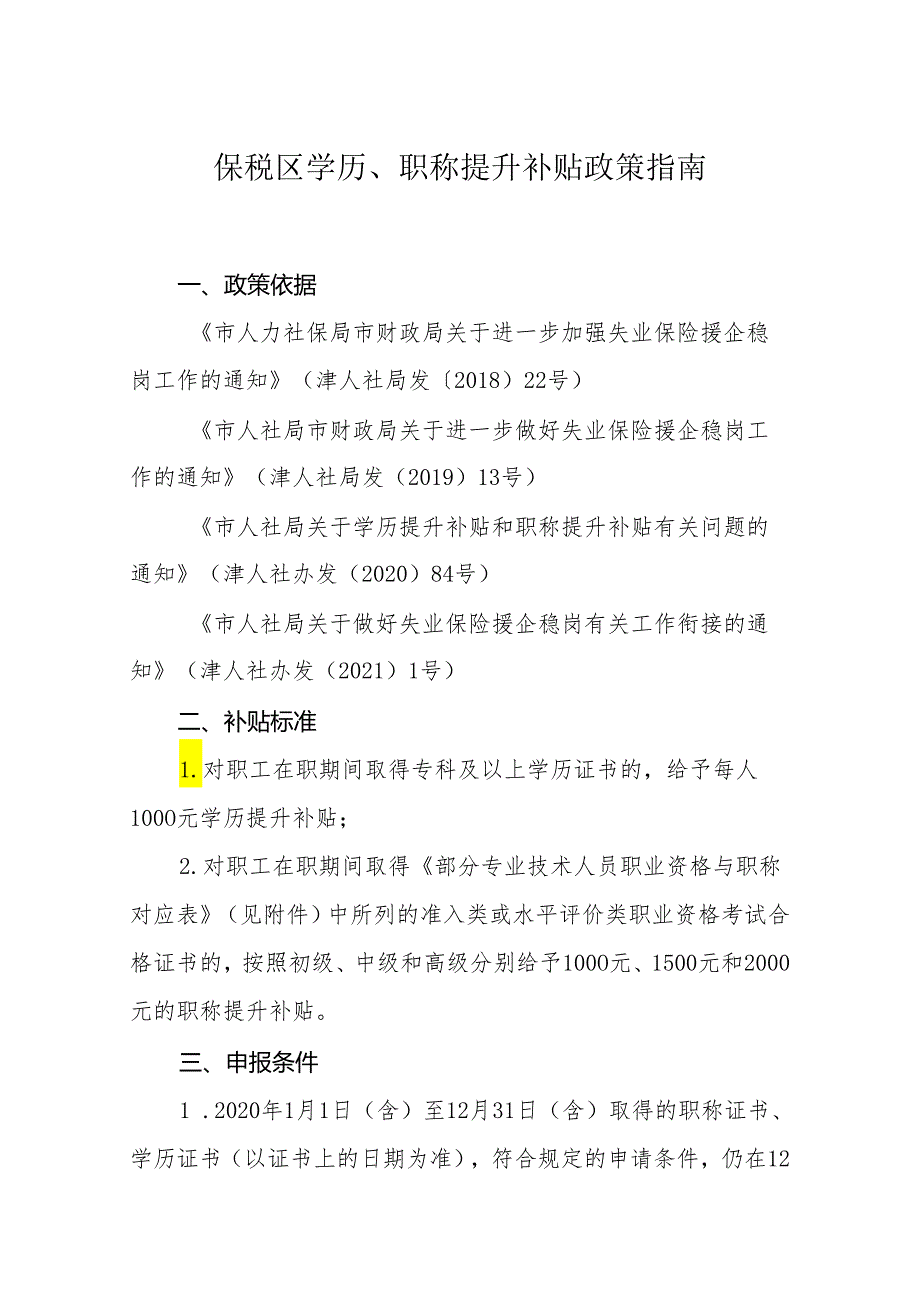 保税区学历、职称提升补贴政策指南

一、政策依据

《市人力社保局市财政局关于进一步加强失业保险援企稳岗工作的通知》（津人社局发〔2018〕22号）

《市人社局市财政局关于进一步做好失业保险援企稳岗工作的通知》（津人社局发（2019）13号）

《市人社局关于学历提升补贴和职称提升补贴有关问题的通知》（津人社办发（2020）84号）

《市人社局关于做好失业保险援企稳岗有关工作衔接的通知》（津人社办发（2021）1号）

二、补贴标准

1.对职工在职期间取得专科及以上学历证书的，给予每人1000元学历提升补贴；

2.对职工在职期间取得《部分专业技术人员职业资格与职称对应表》（见附件）中所列的准入类或水平评价类职业资格考试合格证书的，按照初级、中级和高级分别给予1000元、1500元和2000元的职称提升补贴。

三、申报条件

1．2020年1月1日（含）至12月31日（含）取得的职称证书、学历证书（以证书上的日期为准），符合规定的申请条件，仍在12